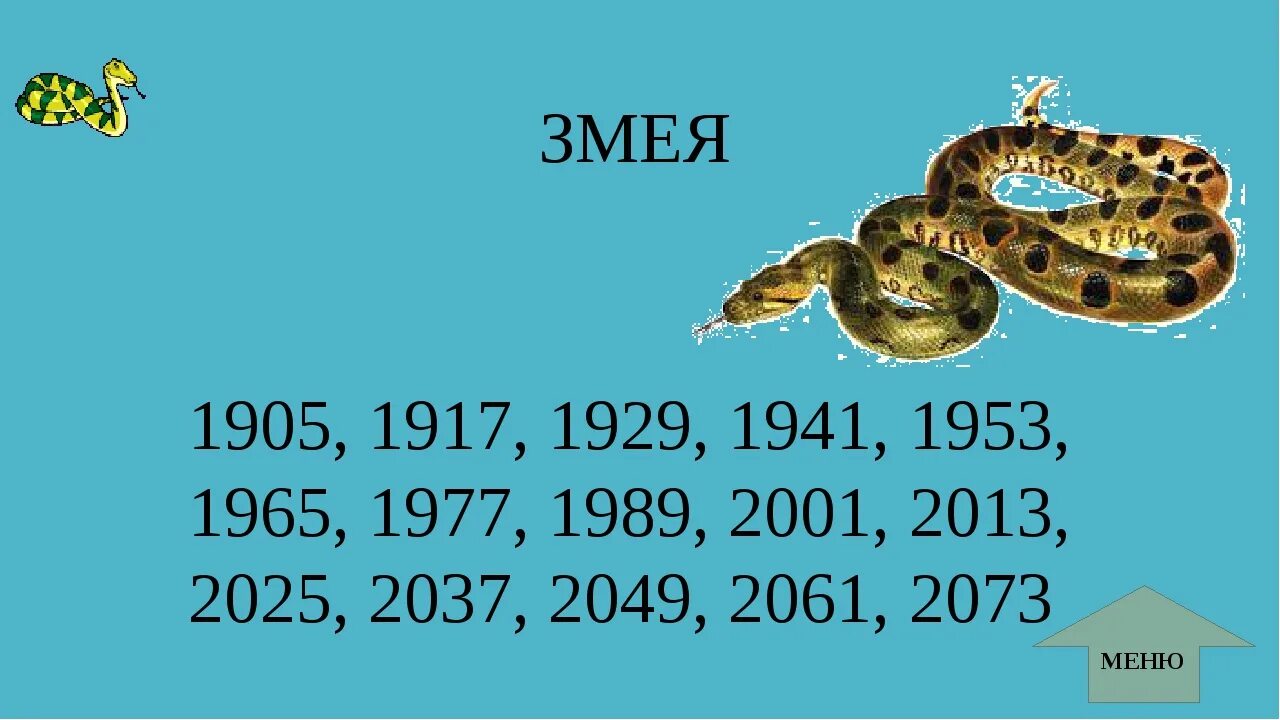 ЗМЕЯ

1905, 1917, 1929, 1941, 1953, 1965, 1977, 1989, 2001, 2013, 2025, 2037, 2049, 2061, 2073

МЕНЮ